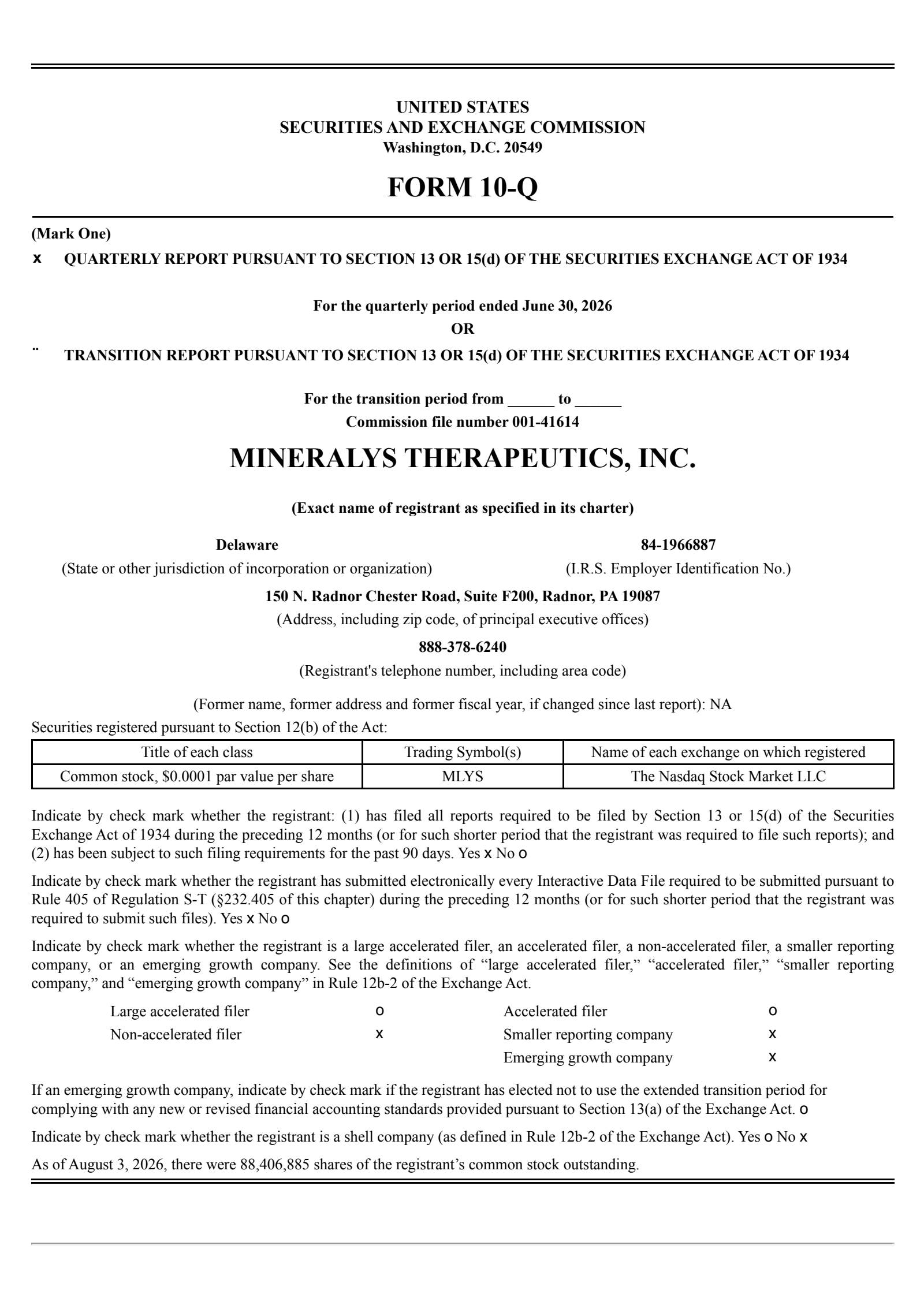 UNITED STATES
SECURITIES AND EXCHANGE COMMISSION
Washington, D.C. 20549

FORM 10-Q

(Mark One)

x QUARTERLY REPORT PURSUANT TO SECTION 13 OR 15(d) OF THE SECURITIES EXCHANGE ACT OF 1934

For the quarterly period ended June 30, 2026
OR

¨ TRANSITION REPORT PURSUANT TO SECTION 13 OR 15(d) OF THE SECURITIES EXCHANGE ACT OF 1934

For the transition period from ______ to ______
Commission file number 001-41614

MINERALYS THERAPEUTICS, INC.

(Exact name of registrant as specified in its charter)

Delaware
(State or other jurisdiction of incorporation or organization)

84-1966887
(I.R.S. Employer Identification No.)

150 N. Radnor Chester Road, Suite F200, Radnor, PA 19087
(Address, including zip code, of principal executive offices)

888-378-6240
(Registrant's telephone number, including area code)

(Former name, former address and former fiscal year, if changed since last report): NA

Securities registered pursuant to Section 12(b) of the Act:

| Title of each class | Trading Symbol(s) | Name of each exchange on which registered |
|---|---|---|
| Common stock, $0.0001 par value per share | MLYS | The Nasdaq Stock Market LLC |

Indicate by check mark whether the registrant: (1) has filed all reports required to be filed by Section 13 or 15(d) of the Securities Exchange Act of 1934 during the preceding 12 months (or for such shorter period that the registrant was required to file such reports); and (2) has been subject to such filing requirements for the past 90 days. Yes x No o

Indicate by check mark whether the registrant has submitted electronically every Interactive Data File required to be submitted pursuant to Rule 405 of Regulation S-T (§232.405 of this chapter) during the preceding 12 months (or for such shorter period that the registrant was required to submit such files). Yes x No o

Indicate by check mark whether the registrant is a large accelerated filer, an accelerated filer, a non-accelerated filer, a smaller reporting company, or an emerging growth company. See the definitions of “large accelerated filer,” “accelerated filer,” “smaller reporting company,” and “emerging growth company” in Rule 12b-2 of the Exchange Act.

| Large accelerated filer | o | Accelerated filer | o |
|---|---|---|---|
| Non-accelerated filer | x | Smaller reporting company | x |
| | | Emerging growth company | x |

If an emerging growth company, indicate by check mark if the registrant has elected not to use the extended transition period for complying with any new or revised financial accounting standards provided pursuant to Section 13(a) of the Exchange Act. o

Indicate by check mark whether the registrant is a shell company (as defined in Rule 12b-2 of the Exchange Act). Yes o No x

As of August 3, 2026, there were 88,406,885 shares of the registrant’s common stock outstanding.